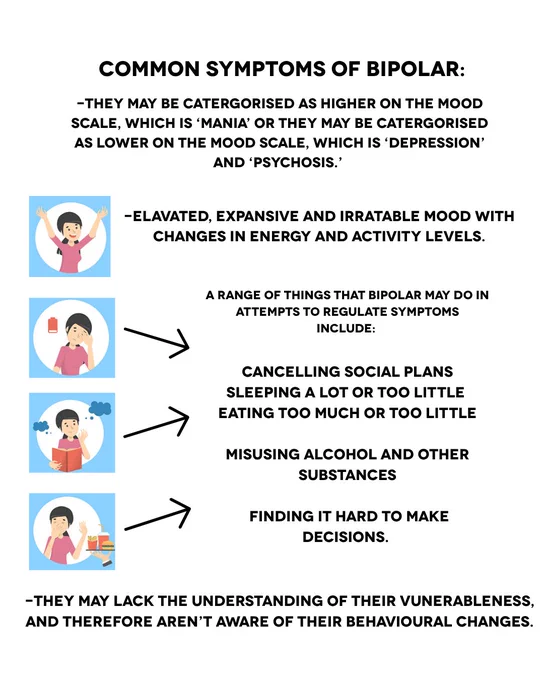 COMMON SYMPTOMS OF BIPOLAR:

-THEY MAY BE CATERGORISED AS HIGHER ON THE MOOD SCALE, WHICH IS 'MANIA' OR THEY MAY BE CATERGORISED AS LOWER ON THE MOOD SCALE, WHICH IS 'DEPRESSION' AND 'PSYCHOSIS.'

-ELAVATED, EXPANSIVE AND IRRATABLE MOOD WITH CHANGES IN ENERGY AND ACTIVITY LEVELS.

A RANGE OF THINGS THAT BIPOLAR MAY DO IN ATTEMPTS TO REGULATE SYMPTOMS INCLUDE:

CANCELLING SOCIAL PLANS
SLEEPING A LOT OR TOO LITTLE
EATING TOO MUCH OR TOO LITTLE

MISUSING ALCOHOL AND OTHER SUBSTANCES

FINDING IT HARD TO MAKE DECISIONS.

-THEY MAY LACK THE UNDERSTANDING OF THEIR VUNERABLENESS, AND THEREFORE AREN'T AWARE OF THEIR BEHAVIOURAL CHANGES.